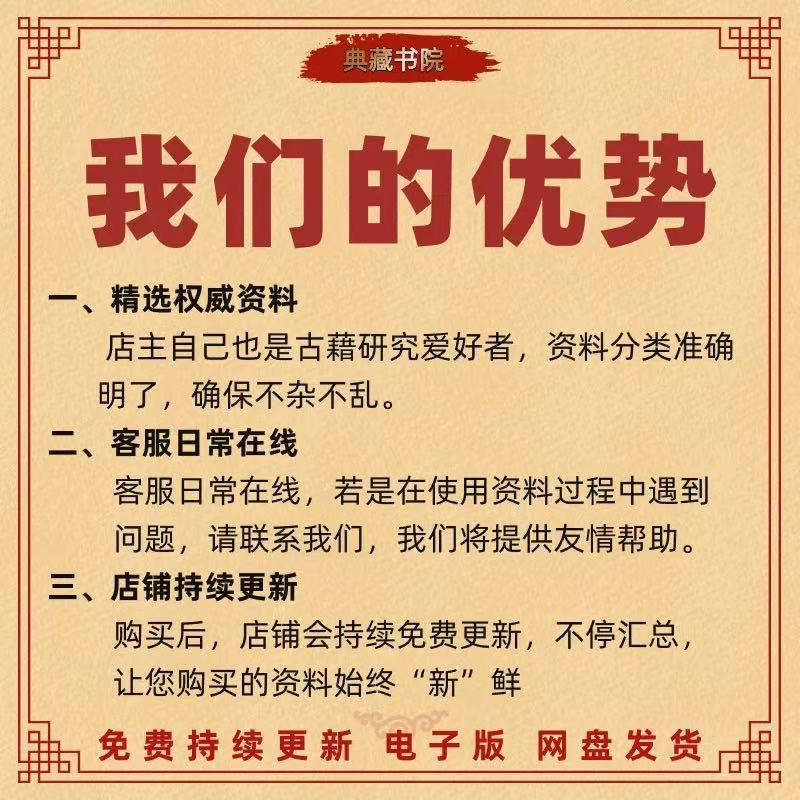 典藏书院

我们的优势

一、精选权威资料

店主自己也是古藉研究爱好者，资料分类准确明了，确保不杂不乱。

二、客服日常在线

客服日常在线，若是在使用资料过程中遇到问题，请联系我们，我们将提供友情帮助。

三、店铺持续更新

购买后，店铺会持续免费更新，不停汇总，让您购买的资料始终“新”鲜

免费持续更新 电子版 网盘发货